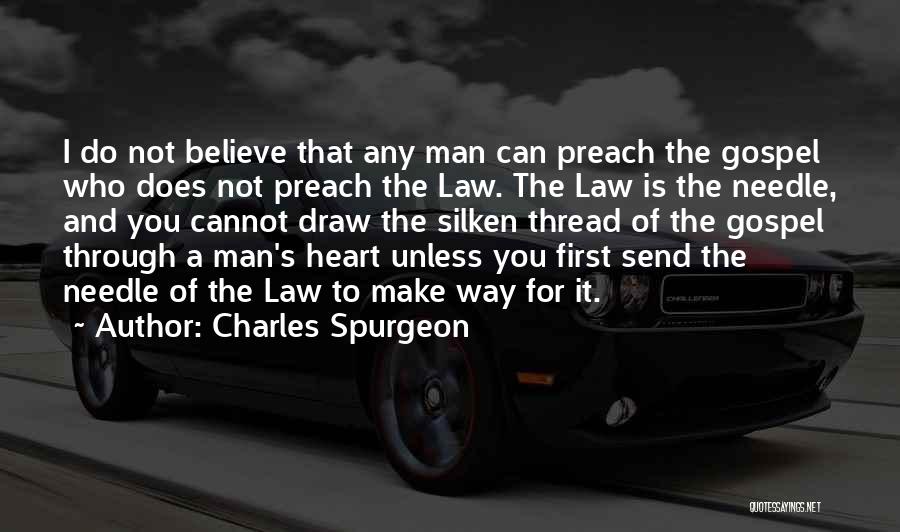 I do not believe that any man can preach the gospel who does not preach the Law. The Law is the needle, and you cannot draw the silken thread of the gospel through a man's heart unless you first send the needle of the Law to make way for it.
~ Author: Charles Spurgeon

CHALLENGER

QUOTESSAYINGS.NET